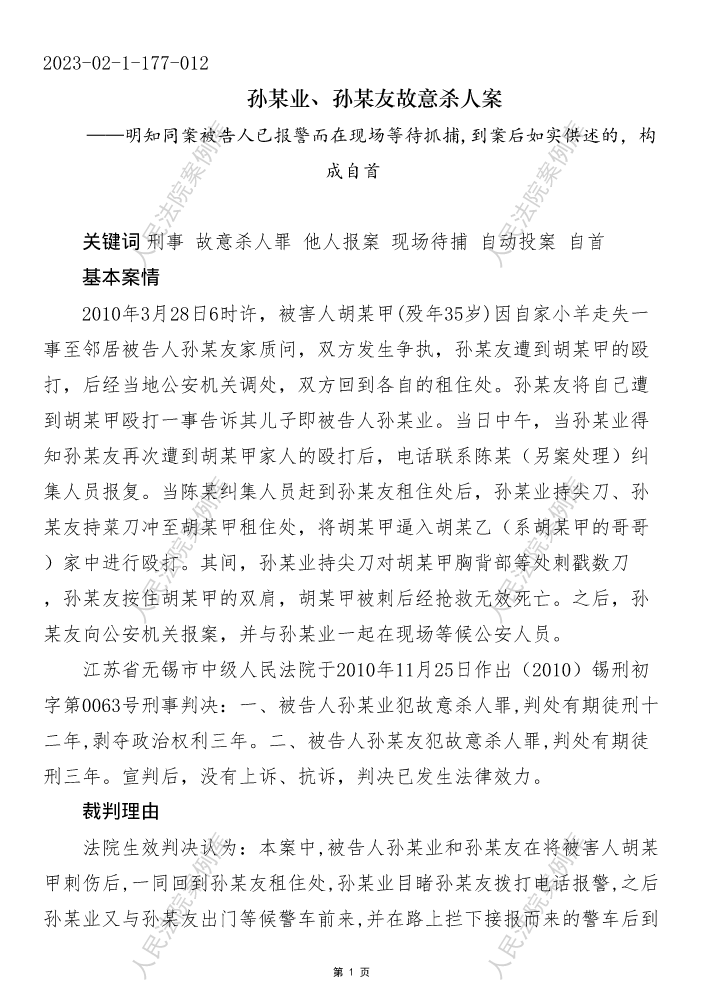 2023-02-1-177-012

孙某业、孙某友故意杀人案

——明知同案被告人已报警而在现场等待抓捕，到案后如实供述的，构成自首

关键词 刑事 故意杀人罪 他人报案 现场待捕 自动投案 自首

基本案情

2010年3月28日6时许，被害人胡某甲(殁年35岁)因自家小羊走失一事至邻居被告人孙某友家质问，双方发生争执，孙某友遭到胡某甲的殴打，后经当地公安机关调处，双方回到各自的租住处。孙某友将自己遭到胡某甲殴打一事告诉其儿子即被告人孙某业。当日中午，当孙某业得知孙某友再次遭到胡某甲家人的殴打后，电话联系陈某（另案处理）纠集人员报复。当陈某纠集人员赶到孙某友租住处后，孙某业持尖刀、孙某友持菜刀冲至胡某甲租住处，将胡某甲逼入胡某乙（系胡某甲的哥哥）家中进行殴打。其间，孙某业持尖刀对胡某甲胸背部等处刺戳数刀，孙某友按住胡某甲的双肩，胡某甲被刺后经抢救无效死亡。之后，孙某友向公安机关报案，并与孙某业一起在现场等候公安人员。

江苏省无锡市中级人民法院于2010年11月25日作出（2010）锡刑初字第0063号刑事判决：一、被告人孙某业犯故意杀人罪，判处有期徒刑十二年，剥夺政治权利三年。二、被告人孙某友犯故意杀人罪，判处有期徒刑三年。宣判后，没有上诉、抗诉，判决已发生法律效力。

裁判理由

法院生效判决认为：本案中，被告人孙某业和孙某友在将被害人胡某甲刺伤后，一同回到孙某友租住处，孙某业目睹孙某友拨打电话报警，之后孙某业又与孙某友出门等候警车前来，并在路上拦下接报而来的警车后到

第 1 页

人民法院案例库